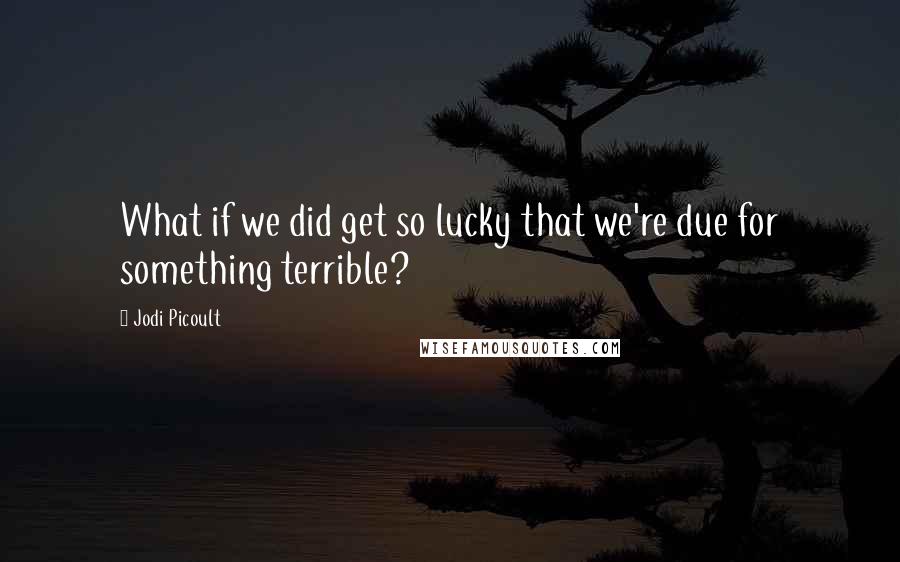 What if we did get so lucky that we're due for something terrible?

Jodi Picoult

WISEFAMOUSQUOTES.COM